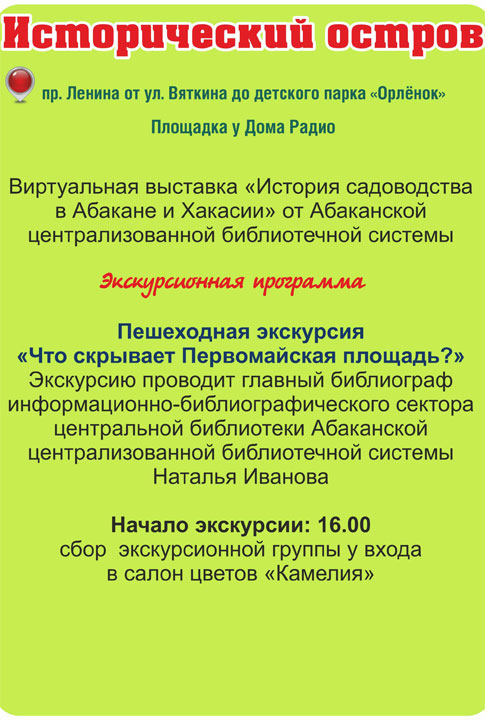 Исторический остров

пр. Ленина от ул. Вяткина до детского парка «Орлёнок»

Площадка у Дома Радио

Виртуальная выставка «История садоводства в Абакане и Хакасии» от Абаканской централизованной библиотечной системы

Экскурсионная программа

Пешеходная экскурсия
«Что скрывает Первомайская площадь?»
Экскурсию проводит главный библиограф информационно-библиографического сектора центральной библиотеки Абаканской централизованной библиотечной системы Наталья Иванова

Начало экскурсии: 16.00
сбор экскурсионной группы у входа в салон цветов «Камелия»